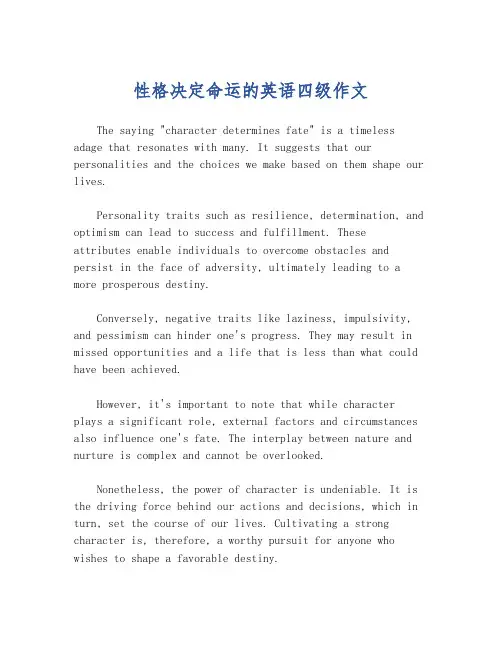 性格决定命运的英语四级作文

The saying "character determines fate" is a timeless adage that resonates with many. It suggests that our personalities and the choices we make based on them shape our lives.

Personality traits such as resilience, determination, and optimism can lead to success and fulfillment. These attributes enable individuals to overcome obstacles and persist in the face of adversity, ultimately leading to a more prosperous destiny.

Conversely, negative traits like laziness, impulsivity, and pessimism can hinder one's progress. They may result in missed opportunities and a life that is less than what could have been achieved.

However, it's important to note that while character plays a significant role, external factors and circumstances also influence one's fate. The interplay between nature and nurture is complex and cannot be overlooked.

Nonetheless, the power of character is undeniable. It is the driving force behind our actions and decisions, which in turn, set the course of our lives. Cultivating a strong character is, therefore, a worthy pursuit for anyone who wishes to shape a favorable destiny.